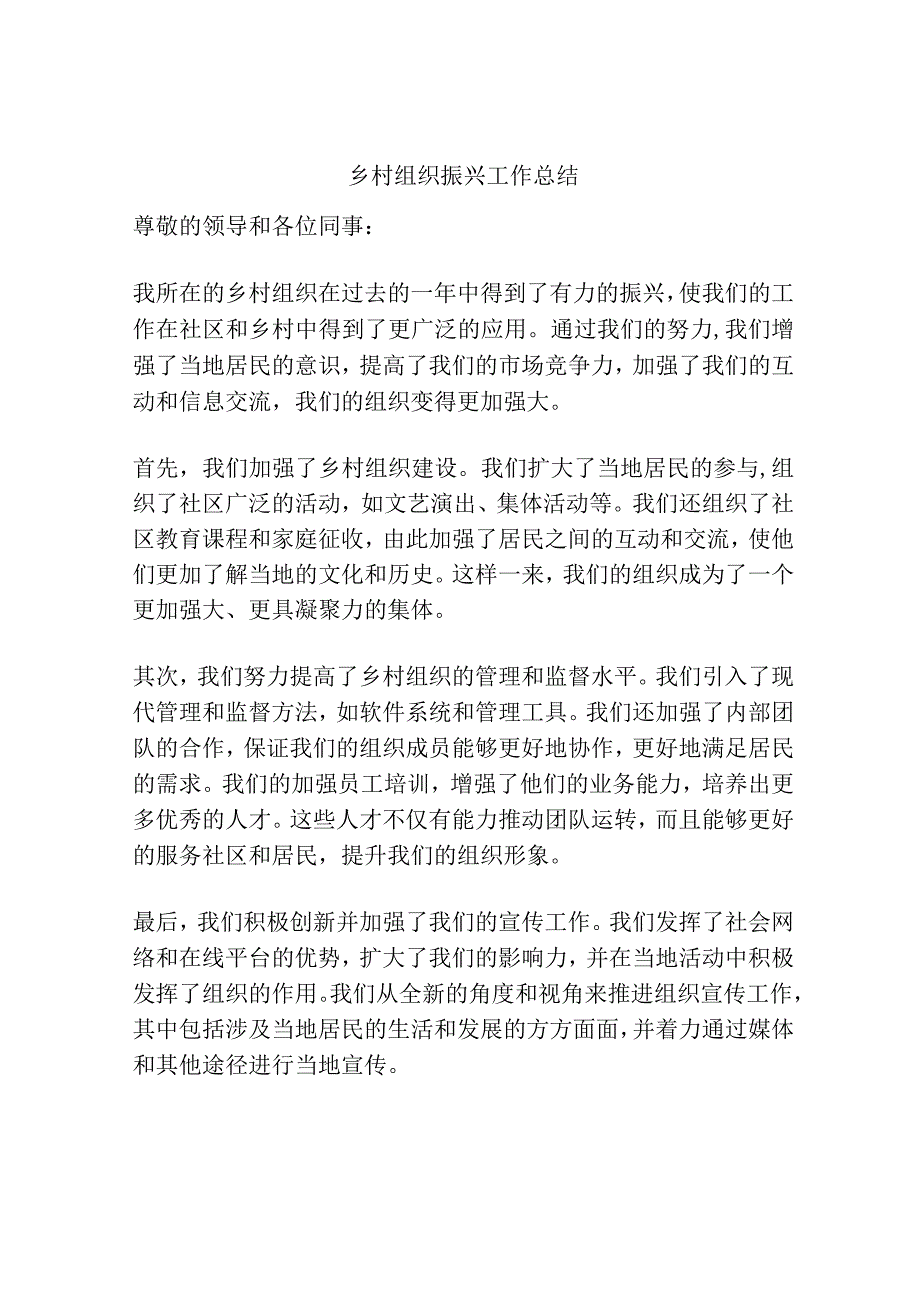 乡村组织振兴工作总结

尊敬的领导和各位同事：

我所在的乡村组织在过去的一年中得到了有力的振兴，使我们的工作在社区和乡村中得到了更广泛的应用。通过我们的努力，我们增强了当地居民的意识，提高了我们的市场竞争力，加强了我们的互动和信息交流，我们的组织变得更加强大。

首先，我们加强了乡村组织建设。我们扩大了当地居民的参与，组织了社区广泛的活动，如文艺演出、集体活动等。我们还组织了社区教育课程和家庭征收，由此加强了居民之间的互动和交流，使他们更加了解当地的文化和历史。这样一来，我们的组织成为了一个更加强大、更具凝聚力的集体。

其次，我们努力提高了乡村组织的管理和监督水平。我们引入了现代管理和监督方法，如软件系统和管理工具。我们还加强了内部团队的合作，保证我们的组织成员能够更好地协作，更好地满足居民的需求。我们的加强员工培训，增强了他们的业务能力，培养出更多优秀的人才。这些人才不仅有能力推动团队运转，而且能够更好的服务社区和居民，提升我们的组织形象。

最后，我们积极创新并加强了我们的宣传工作。我们发挥了社会网络和在线平台的优势，扩大了我们的影响力，并在当地活动中积极发挥了组织的作用。我们从全新的角度和视角来推进组织宣传工作，其中包括涉及当地居民的生活和发展的方方面面，并着力通过媒体和其他途径进行当地宣传。